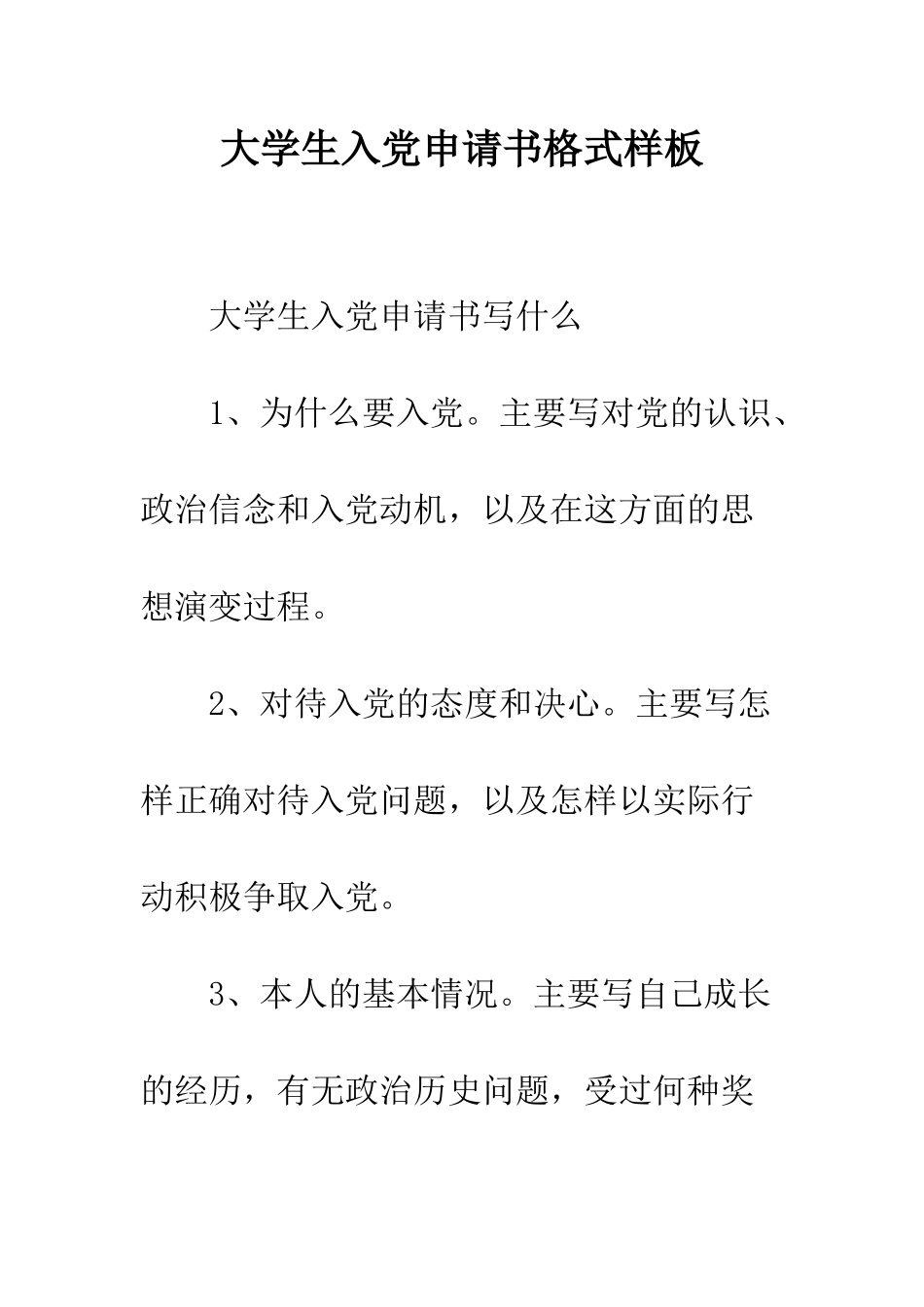 大学生入党申请书格式样板

大学生入党申请书写什么

1、为什么要入党。主要写对党的认识、政治信念和入党动机，以及在这方面的思想演变过程。

2、对待入党的态度和决心。主要写怎样正确对待入党问题，以及怎样以实际行动积极争取入党。

3、本人的基本情况。主要写自己成长的经历，有无政治历史问题，受过何种奖